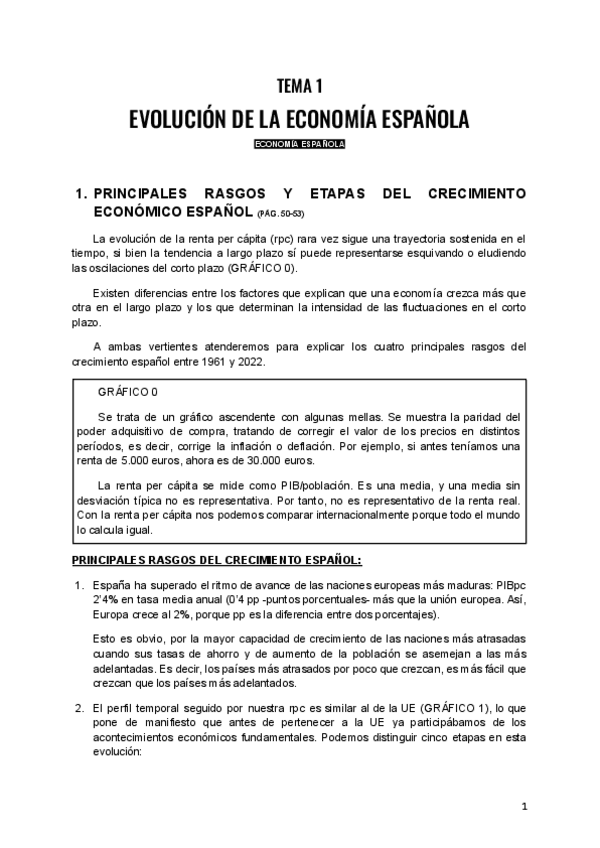 TEMA 1

EVOLUCIÓN DE LA ECONOMÍA ESPAÑOLA

ECONOMÍA ESPAÑOLA

1. PRINCIPALES RASGOS Y ETAPAS DEL CRECIMIENTO ECONÓMICO ESPAÑOL (PÁG. 50-53)

La evolución de la renta per cápita (rpc) rara vez sigue una trayectoria sostenida en el tiempo, si bien la tendencia a largo plazo sí puede representarse esquivando o eludiendo las oscilaciones del corto plazo (GRÁFICO 0).

Existen diferencias entre los factores que explican que una economía crezca más que otra en el largo plazo y los que determinan la intensidad de las fluctuaciones en el corto plazo.

A ambas vertientes atenderemos para explicar los cuatro principales rasgos del crecimiento español entre 1961 y 2022.

GRÁFICO 0

Se trata de un gráfico ascendente con algunas mellas. Se muestra la paridad del poder adquisitivo de compra, tratando de corregir el valor de los precios en distintos períodos, es decir, corrige la inflación o deflación. Por ejemplo, si antes teníamos una renta de 5.000 euros, ahora es de 30.000 euros.

La renta per cápita se mide como PIB/población. Es una media, y una media sin desviación típica no es representativa. Por tanto, no es representativo de la renta real. Con la renta per cápita nos podemos comparar internacionalmente porque todo el mundo lo calcula igual.

PRINCIPALES RASGOS DEL CRECIMIENTO ESPAÑOL:

1. España ha superado el ritmo de avance de las naciones europeas más maduras: PIBpc 2'4% en tasa media anual (0'4 pp -puntos porcentuales- más que la unión europea. Así, Europa crece al 2%, porque pp es la diferencia entre dos porcentajes).

Esto es obvio, por la mayor capacidad de crecimiento de las naciones más atrasadas cuando sus tasas de ahorro y de aumento de la población se asemejan a las más adelantadas. Es decir, los países más atrasados por poco que crezcan, es más fácil que crezcan que los países más adelantados.

2. El perfil temporal seguido por nuestra rpc es similar al de la UE (GRÁFICO 1), lo que pone de manifiesto que antes de pertenecer a la UE ya participábamos de los acontecimientos económicos fundamentales. Podemos distinguir cinco etapas en esta evolución:

1